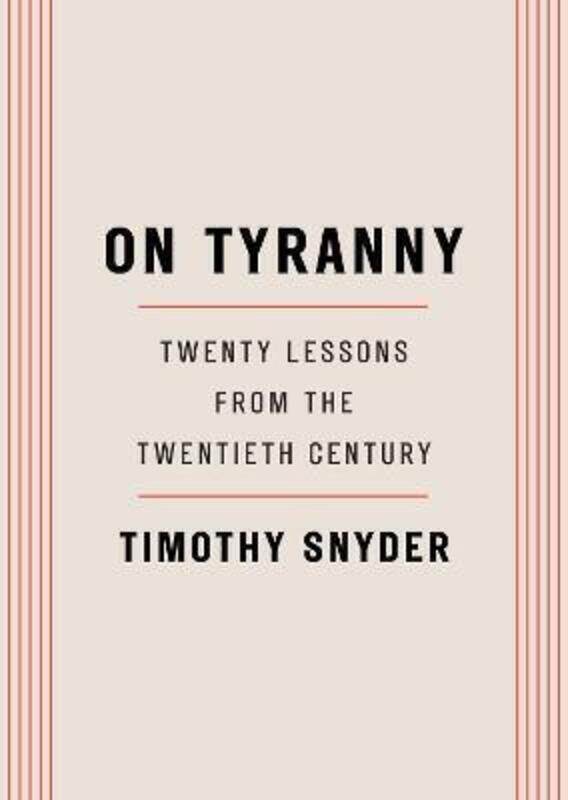 ON TYRANNY

TWENTY LESSONS FROM THE TWENTIETH CENTURY

TIMOTHY SNYDER